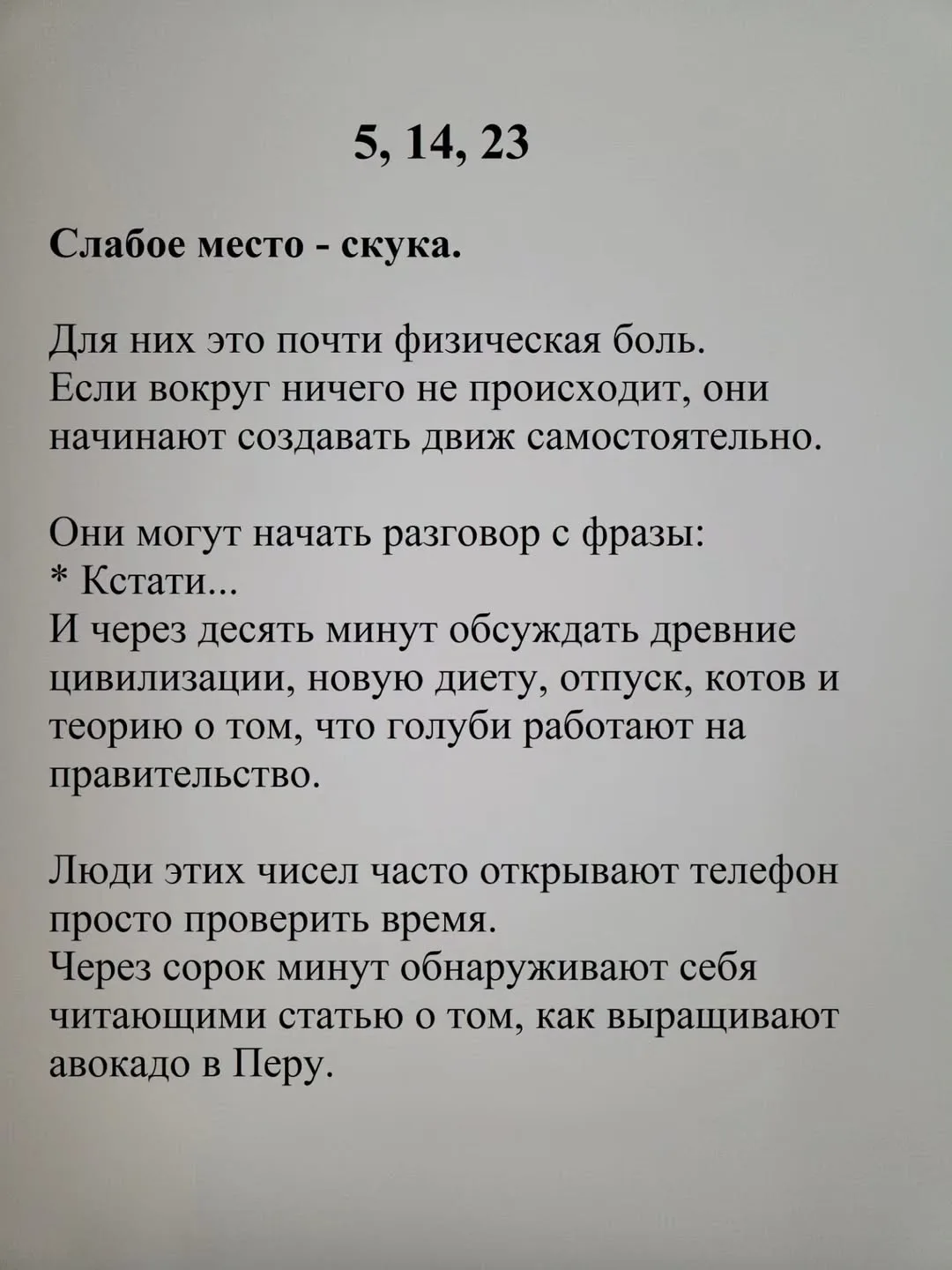 5, 14, 23

Слабое место - скука.

Для них это почти физическая боль.
Если вокруг ничего не происходит, они начинают создавать движ самостоятельно.

Они могут начать разговор с фразы:
* Кстати...
И через десять минут обсуждать древние цивилизации, новую диету, отпуск, котов и теорию о том, что голуби работают на правительство.

Люди этих чисел часто открывают телефон просто проверить время.
Через сорок минут обнаруживают себя читающими статью о том, как выращивают авокадо в Перу.